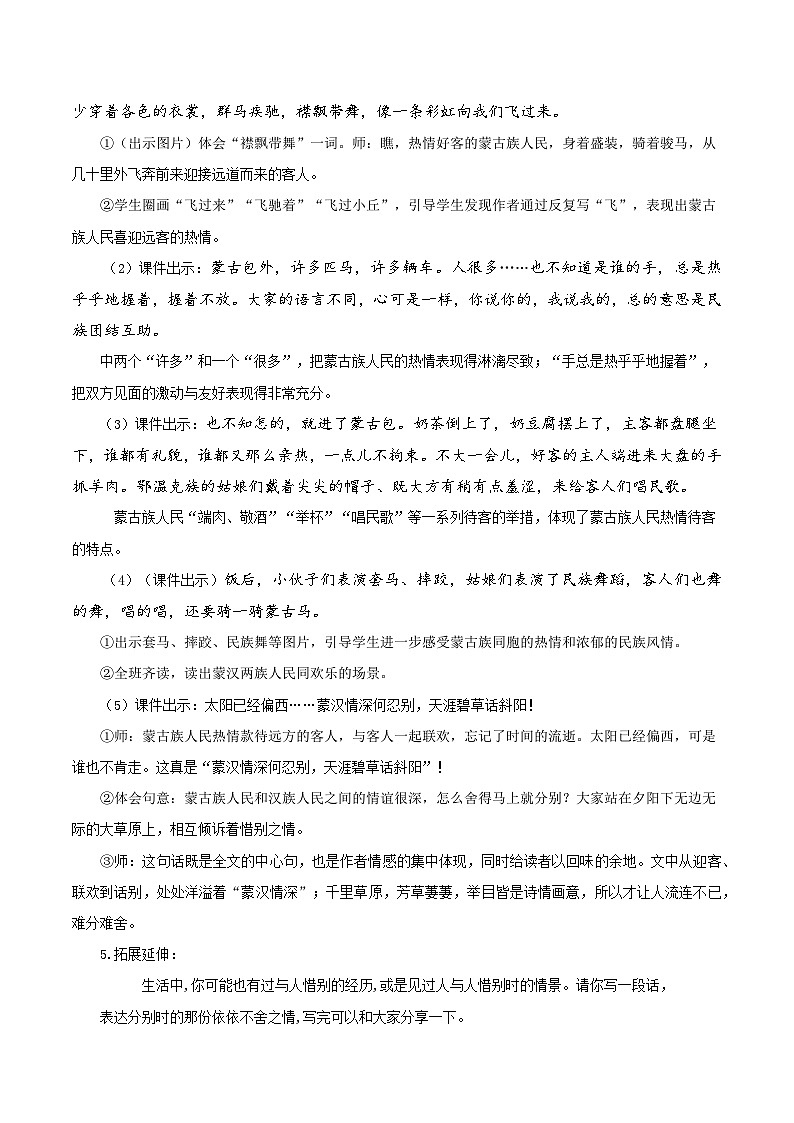 少穿着各色的衣裳，群马疾驰，襟飘带舞，像一条彩虹向我们飞过来。

①（出示图片）体会“襟飘带舞”一词。师：瞧，热情好客的蒙古族人民，身着盛装，骑着骏马，从几十里外飞奔前来迎接远道而来的客人。

②学生圈画“飞过来”“飞驰着”“飞过小丘”，引导学生发现作者通过反复写“飞”，表现出蒙古族人民喜迎远客的热情。

（2）课件出示：蒙古包外，许多匹马，许多辆车。人很多……也不知道是谁的手，总是热乎乎地握着，握着不放。大家的语言不同，心可是一样，你说你的，我说我的，总的意思是民族团结互助。

中两个“许多”和一个“很多”，把蒙古族人民的热情表现得淋漓尽致；“手总是热乎乎地握着”，把双方见面的激动与友好表现得非常充分。

（3）课件出示：也不知怎的，就进了蒙古包。奶茶倒上了，奶豆腐摆上了，主客都盘腿坐下，谁都有礼貌，谁都又那么亲热，一点儿不拘束。不大一会儿，好客的主人端进来大盘的手抓羊肉。鄂温克族的姑娘们戴着尖尖的帽子、既大方有稍有点羞涩，来给客人们唱民歌。

蒙古族人民“端肉、敬酒”“举杯”“唱民歌”等一系列待客的举措，体现了蒙古族人民热情待客的特点。

（4）（课件出示）饭后，小伙子们表演套马、摔跤，姑娘们表演了民族舞蹈，客人们也舞的舞，唱的唱，还要骑一骑蒙古马。

①出示套马、摔跤、民族舞等图片，引导学生进一步感受蒙古族同胞的热情和浓郁的民族风情。

②全班齐读，读出蒙汉两族人民同欢乐的场景。

（5）课件出示：太阳已经偏西……蒙汉情深何忍别，天涯碧草话斜阳！

①师：蒙古族人民热情款待远方的客人，与客人一起联欢，忘记了时间的流逝。太阳已经偏西，可是谁也不肯走。这真是“蒙汉情深何忍别，天涯碧草话斜阳”！

②体会句意：蒙古族人民和汉族人民之间的情谊很深，怎么舍得马上就分别？大家站在夕阳下无边无际的大草原上，相互倾诉着惜别之情。

③师：这句话既是全文的中心句，也是作者情感的集中体现，同时给读者以回味的余地。文中从迎客、联欢到话别，处处洋溢着“蒙汉情深”；千里草原，芳草萋萋，举目皆是诗情画意，所以才让人流连不已，难分难舍。

5.拓展延伸：

生活中,你可能也有过与人惜别的经历,或是见过人与人惜别时的情景。请你写一段话，表达分别时的那份依依不舍之情,写完可以和大家分享一下。